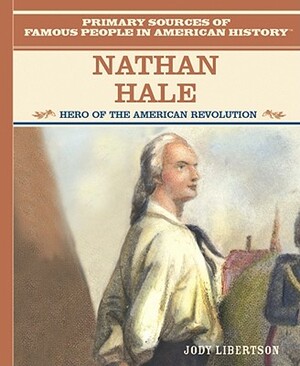 PRIMARY SOURCES OF
FAMOUS PEOPLE IN AMERICAN HISTORY™

NATHAN
HALE

HERO OF THE AMERICAN REVOLUTION

JODY LIBERTSON